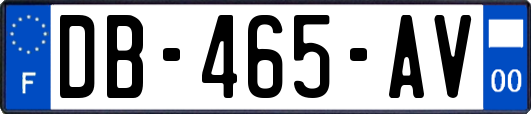 F
DB-465-AV
00